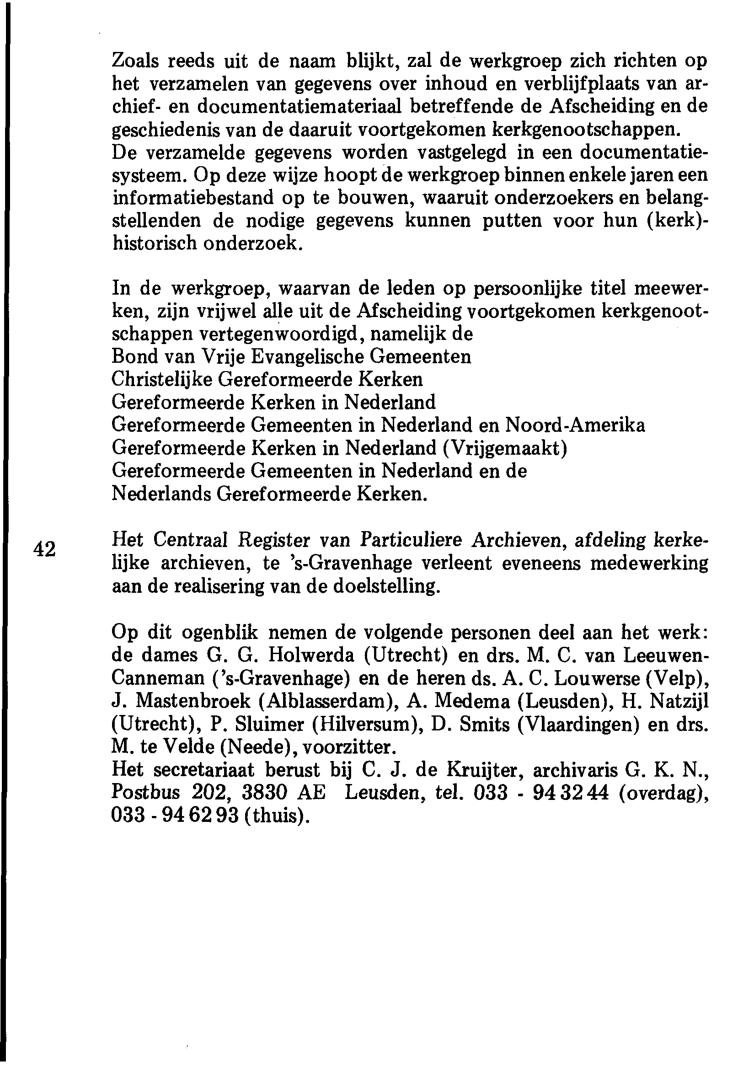 Zoals reeds uit de naam blijkt, zal de werkgroep zich richten op het verzamelen van gegevens over inhoud en verblijfplaats van archief- en documentatiemateriaal betreffende de Afscheiding en de geschiedenis van de daaruit voortgekomen kerkgenootschappen.
De verzamelde gegevens worden vastgelegd in een documentatiesysteem. Op deze wijze hoopt de werkgroep binnen enkele jaren een informatiebestand op te bouwen, waaruit onderzoekers en belangstellenden de nodige gegevens kunnen putten voor hun (kerk)-historisch onderzoek.

In de werkgroep, waarvan de leden op persoonlijke titel meewerken, zijn vrijwel alle uit de Afscheiding voortgekomen kerkgenootschappen vertegenwoordigd, namelijk de
Bond van Vrije Evangelische Gemeenten
Christelijke Gereformeerde Kerken
Gereformeerde Kerken in Nederland
Gereformeerde Gemeenten in Nederland en Noord-Amerika
Gereformeerde Kerken in Nederland (Vrijgemaakt)
Gereformeerde Gemeenten in Nederland en de
Nederlands Gereformeerde Kerken.

42

Het Centraal Register van Particuliere Archieven, afdeling kerkelijke archieven, te 's-Gravenhage verleent eveneens medewerking aan de realisering van de doelstelling.

Op dit ogenblik nemen de volgende personen deel aan het werk: de dames G. G. Holwerda (Utrecht) en drs. M. C. van Leeuwen-Canneman ('s-Gravenhage) en de heren ds. A. C. Louwerse (Velp), J. Mastenbroek (Alblasserdam), A. Medema (Leusden), H. Natzijl (Utrecht), P. Sluimer (Hilversum), D. Smits (Vlaardingen) en drs. M. te Velde (Neede), voorzitter.
Het secretariaat berust bij C. J. de Kruijter, archivaris G. K. N., Postbus 202, 3830 AE Leusden, tel. 033 - 94 32 44 (overdag), 033 - 94 62 93 (thuis).